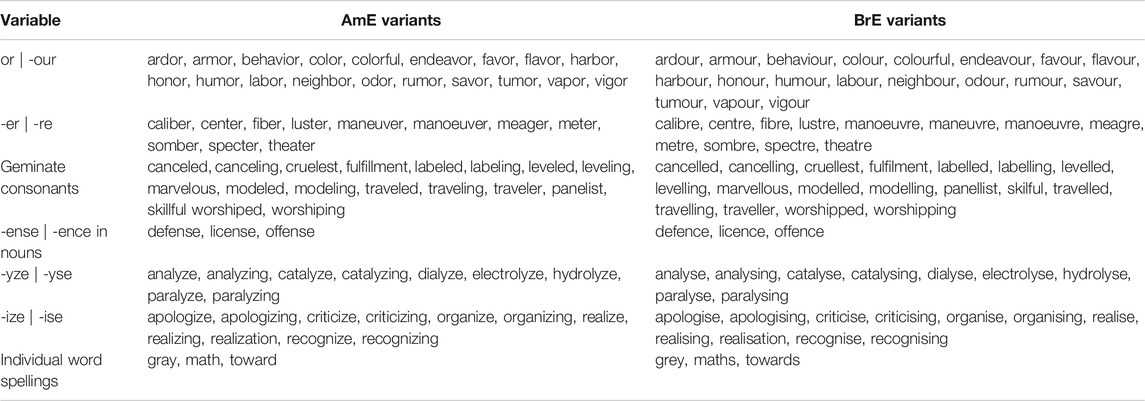 | Variable | AmE variants | BrE variants |
|---|---|---|
| or \| -our | ardor, armor, behavior, color, colorful, endeavor, favor, flavor, harbor, honor, humor, labor, neighbor, odor, rumor, savor, tumor, vapor, vigor | ardour, armour, behaviour, colour, colourful, endeavour, favour, flavour, harbour, honour, humour, labour, neighbour, odour, rumour, savour, tumour, vapour, vigour |
| -er \| -re | caliber, center, fiber, luster, maneuver, manoeuver, meager, meter, somber, specter, theater | calibre, centre, fibre, lustre, manoeuvre, maneuvre, manoeuvre, meagre, metre, sombre, spectre, theatre |
| Geminate consonants | canceled, canceling, cruelest, fulfillment, labeled, labeling, leveled, leveling, marvelous, modeled, modeling, traveled, traveling, traveler, panelist, skillful worshiped, worshiping | cancelled, cancelling, cruellest, fulfilment, labelled, labelling, levelled, levelling, marvellous, modelled, modelling, panellist, skilful, travelled, travelling, traveller, worshipped, worshipping |
| -ense \| -ence in nouns | defense, license, offense | defence, licence, offence |
| -yze \| -yse | analyze, analyzing, catalyze, catalyzing, dialyze, electrolyze, hydrolyze, paralyze, paralyzing | analyse, analysing, catalyse, catalysing, dialyse, electrolyse, hydrolyse, paralyse, paralysing |
| -ize \| -ise | apologize, apologizing, criticize, criticizing, organize, organizing, realize, realizing, realization, recognize, recognizing | apologise, apologising, criticise, criticising, organise, organising, realise, realising, realisation, recognise, recognising |
| Individual word spellings | gray, math, toward | grey, maths, towards |